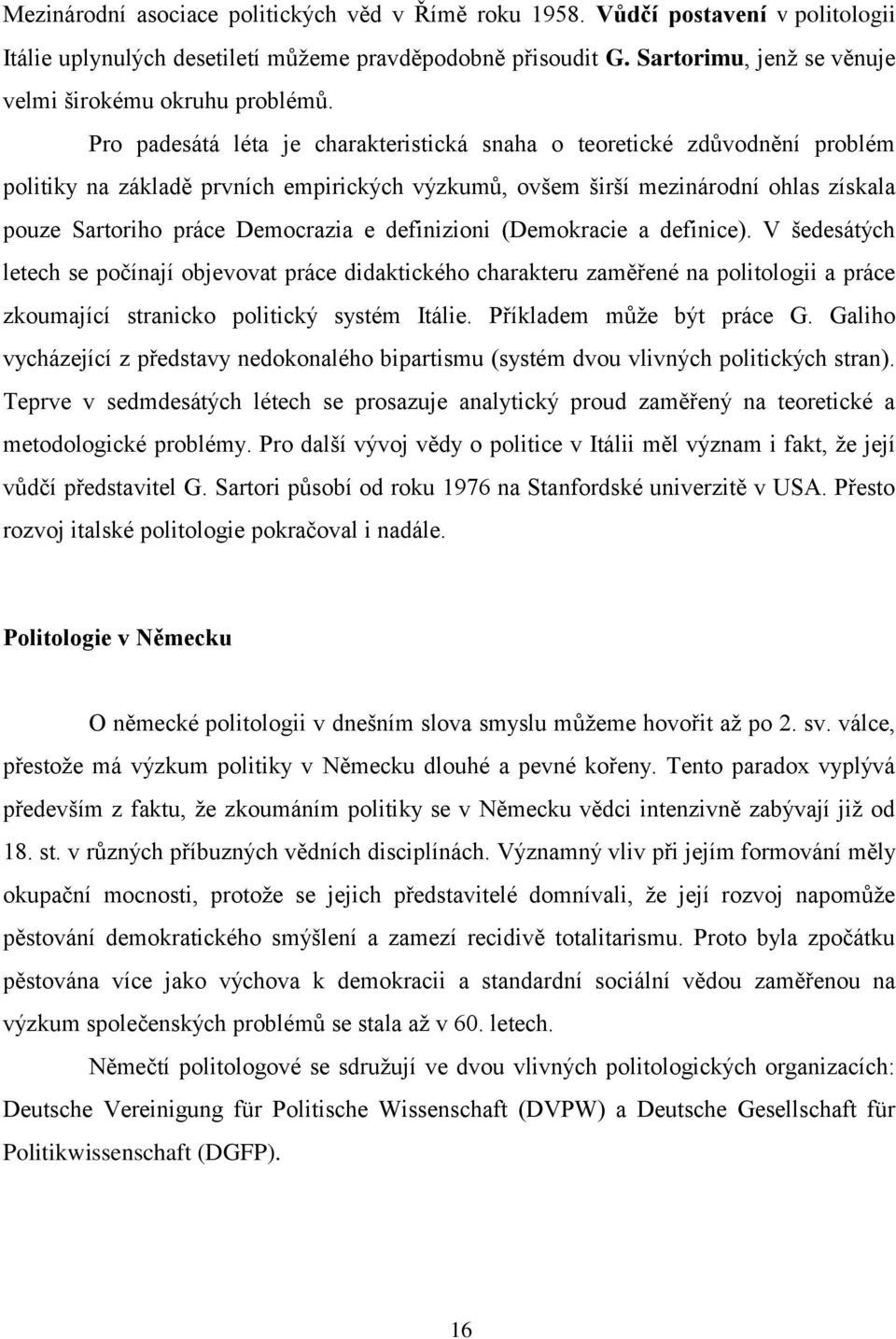 Mezinárodní asociace politických věd v Římě roku 1958. Vůdčí postavení v politologii Itálie uplynulých desetiletí můžeme pravděpodobně přisoudit G. Sartorimu, jenž se věnuje velmi širokému okruhu problémů.

Pro padesátá léta je charakteristická snaha o teoretické zdůvodnění problém politiky na základě prvních empirických výzkumů, ovšem širší mezinárodní ohlas získala pouze Sartoriho práce Democrazia e definizioni (Demokracie a definice). V šedesátých letech se počínají objevovat práce didaktického charakteru zaměřené na politologii a práce zkoumající stranicko politický systém Itálie. Příkladem může být práce G. Galiho vycházející z představy nedokonalého bipartismu (systém dvou vlivných politických stran). Teprve v sedmdesátých létech se prosazuje analytický proud zaměřený na teoretické a metodologické problémy. Pro další vývoj vědy o politice v Itálii měl význam i fakt, že její vůdčí představitel G. Sartori působí od roku 1976 na Stanfordské univerzitě v USA. Přesto rozvoj italské politologie pokračoval i nadále.

Politologie v Německu

O německé politologii v dnešním slova smyslu můžeme hovořit až po 2. sv. válce, přestože má výzkum politiky v Německu dlouhé a pevné kořeny. Tento paradox vyplývá především z faktu, že zkoumáním politiky se v Německu vědci intenzivně zabývají již od 18. st. v různých příbuzných vědních disciplínách. Významný vliv při jejím formování měly okupační mocnosti, protože se jejich představitelé domnívali, že její rozvoj napomůže pěstování demokratického smýšlení a zamezí recidivě totalitarismu. Proto byla zpočátku pěstována více jako výchova k demokracii a standardní sociální vědou zaměřenou na výzkum společenských problémů se stala až v 60. letech.

Němečtí politologové se sdružují ve dvou vlivných politologických organizacích: Deutsche Vereinigung für Politische Wissenschaft (DVPW) a Deutsche Gesellschaft für Politikwissenschaft (DGFP).

16